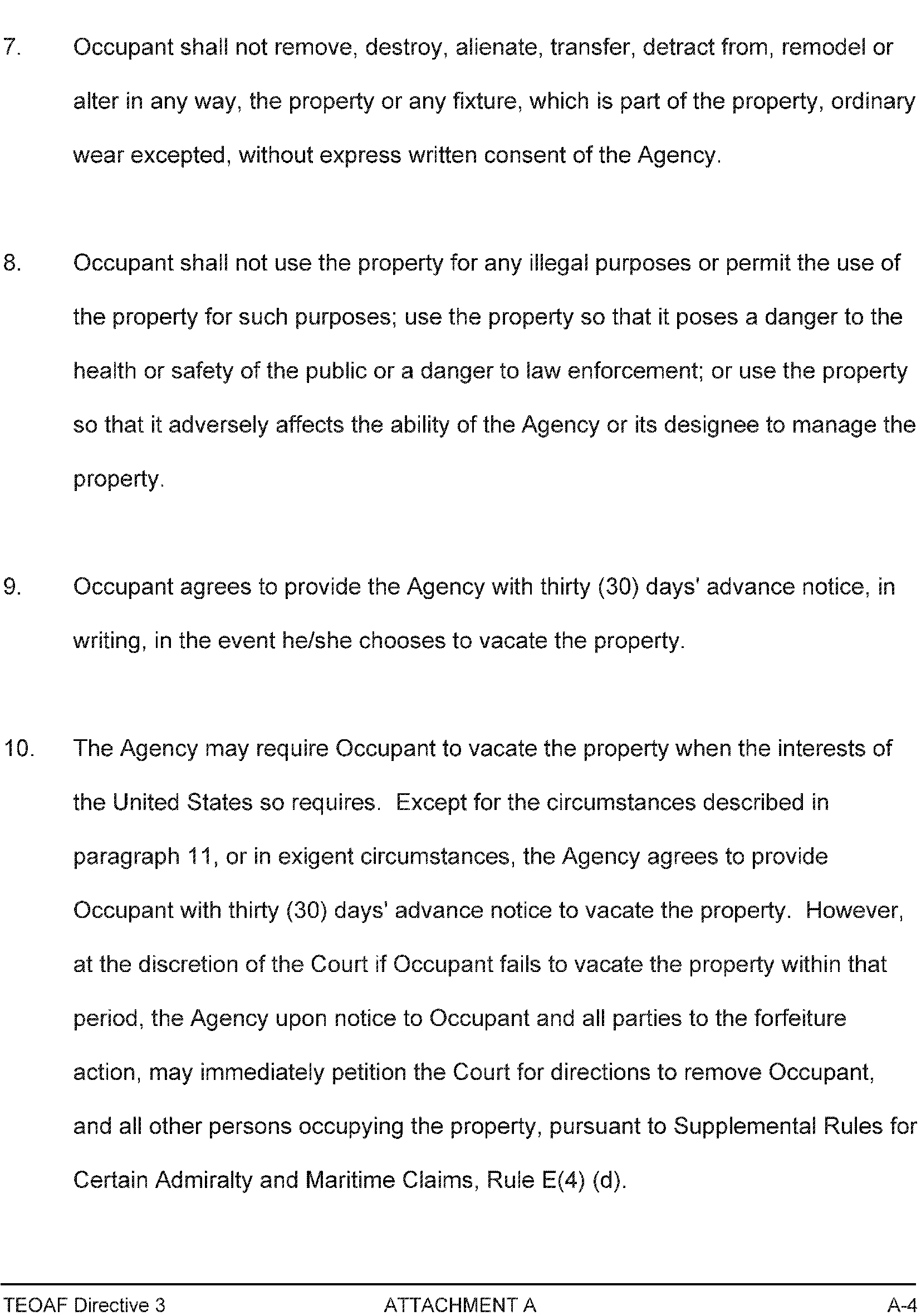 7. Occupant shall not remove, destroy, alienate, transfer, detract from, remodel or alter in any way, the property or any fixture, which is part of the property, ordinary wear excepted, without express written consent of the Agency.

8. Occupant shall not use the property for any illegal purposes or permit the use of the property for such purposes; use the property so that it poses a danger to the health or safety of the public or a danger to law enforcement; or use the property so that it adversely affects the ability of the Agency or its designee to manage the property.

9. Occupant agrees to provide the Agency with thirty (30) days' advance notice, in writing, in the event he/she chooses to vacate the property.

10. The Agency may require Occupant to vacate the property when the interests of the United States so requires. Except for the circumstances described in paragraph 11, or in exigent circumstances, the Agency agrees to provide Occupant with thirty (30) days' advance notice to vacate the property. However, at the discretion of the Court if Occupant fails to vacate the property within that period, the Agency upon notice to Occupant and all parties to the forfeiture action, may immediately petition the Court for directions to remove Occupant, and all other persons occupying the property, pursuant to Supplemental Rules for Certain Admiralty and Maritime Claims, Rule E(4) (d).

TEOAF Directive 3 ATTACHMENT A A-4